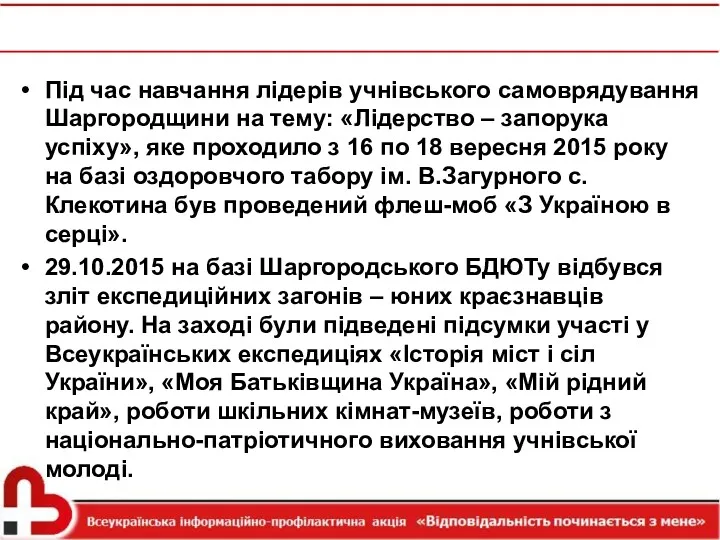 • Під час навчання лідерів учнівського самоврядування Шаргородщини на тему: «Лідерство – запорука успіху», яке проходило з 16 по 18 вересня 2015 року на базі оздоровчого табору ім. В.Загурного с. Клекотина був проведений флеш-моб «З Україною в серці».

• 29.10.2015 на базі Шаргородського БДЮТу відбувся зліт експедиційних загонів – юних краєзнавців району. На заході були підведені підсумки участі у Всеукраїнських експедиціях «Історія міст і сіл України», «Моя Батьківщина Україна», «Мій рідний край», роботи шкільних кімнат-музеїв, роботи з національно-патріотичного виховання учнівської молоді.

Всеукраїнська інформаційно-профілактична акція «Відповідальність починається з мене»